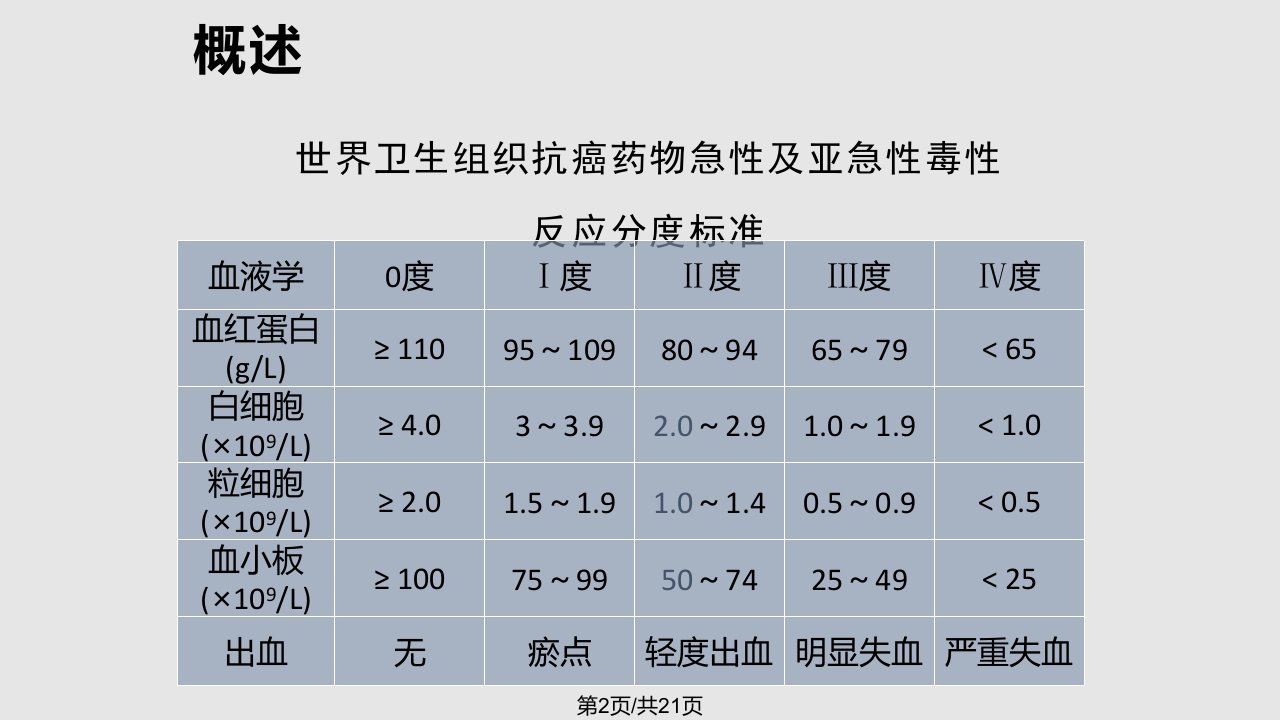 概述

世界卫生组织抗癌药物急性及亚急性毒性

反应分度标准

| 血液学 | 0度 | Ⅰ度 | Ⅱ度 | Ⅲ度 | Ⅳ度 |
|---|---|---|---|---|---|
| 血红蛋白(g/L) | ≥ 110 | 95 ~ 109 | 80 ~ 94 | 65 ~ 79 | < 65 |
| 白细胞($\times10^9$/L) | ≥ 4.0 | 3 ~ 3.9 | 2.0 ~ 2.9 | 1.0 ~ 1.9 | < 1.0 |
| 粒细胞($\times10^9$/L) | ≥ 2.0 | 1.5 ~ 1.9 | 1.0 ~ 1.4 | 0.5 ~ 0.9 | < 0.5 |
| 血小板($\times10^9$/L) | ≥ 100 | 75 ~ 99 | 50 ~ 74 | 25 ~ 49 | < 25 |
| 出血 | 无 | 瘀点 | 轻度出血 | 明显失血 | 严重失血 |

第2页/共21页